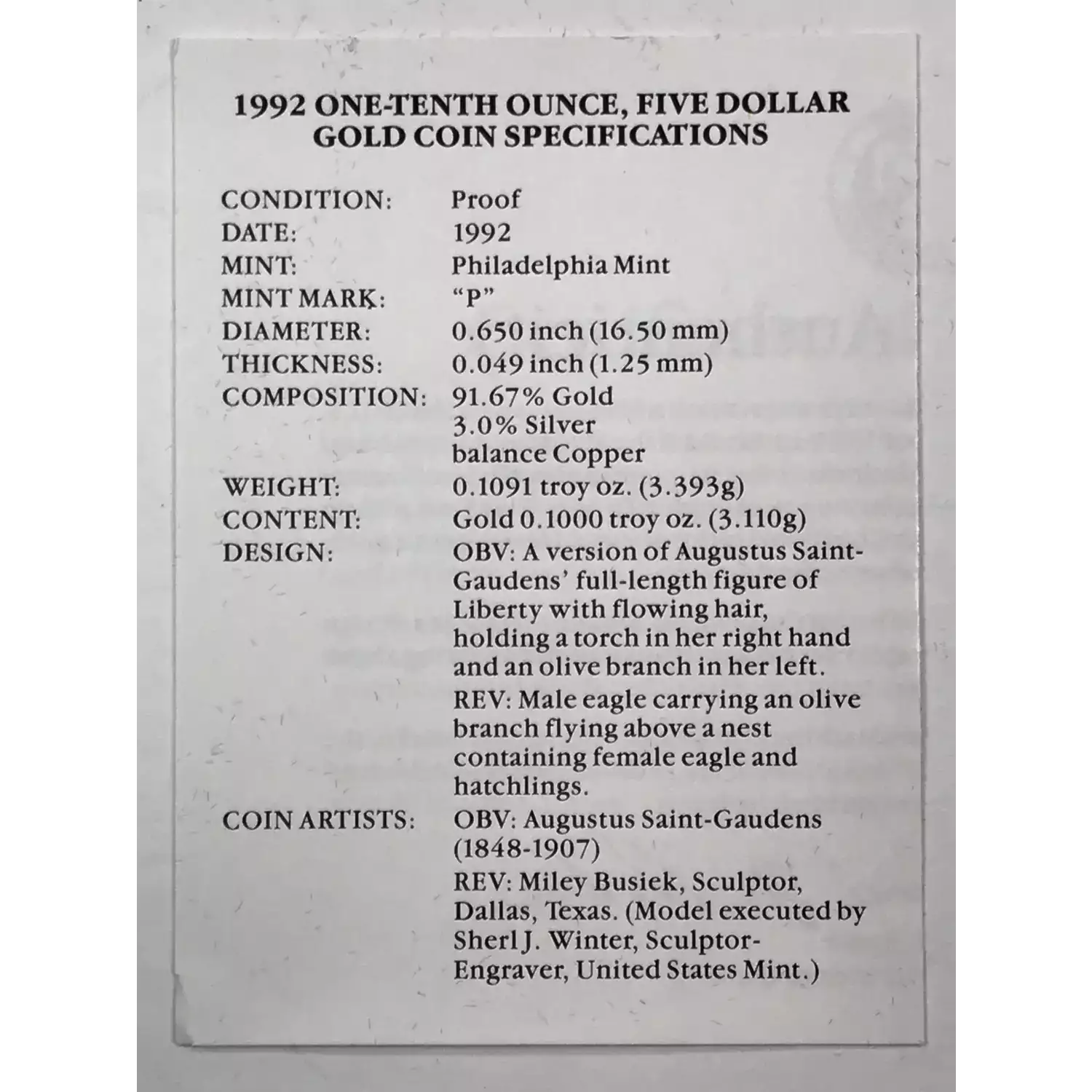 1992 ONE-TENTH OUNCE, FIVE DOLLAR GOLD COIN SPECIFICATIONS

CONDITION: Proof
DATE: 1992
MINT: Philadelphia Mint
MINT MARK: "P"
DIAMETER: 0.650 inch (16.50 mm)
THICKNESS: 0.049 inch (1.25 mm)
COMPOSITION: 91.67% Gold
3.0% Silver
balance Copper
WEIGHT: 0.1091 troy oz. (3.393g)
CONTENT: Gold 0.1000 troy oz. (3.110g)
DESIGN: OBV: A version of Augustus Saint-Gaudens' full-length figure of Liberty with flowing hair, holding a torch in her right hand and an olive branch in her left.
REV: Male eagle carrying an olive branch flying above a nest containing female eagle and hatchlings.
COIN ARTISTS: OBV: Augustus Saint-Gaudens (1848-1907)
REV: Miley Busiek, Sculptor, Dallas, Texas. (Model executed by Sherl J. Winter, Sculptor-Engraver, United States Mint.)